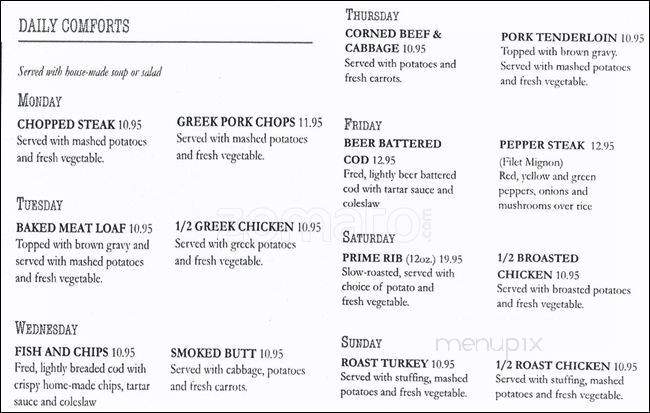 DAILY COMFORTS

Served with house-made soup or salad

MONDAY

CHOPPED STEAK 10.95
Served with mashed potatoes and fresh vegetable.

GREEK PORK CHOPS 11.95
Served with mashed potatoes and fresh vegetable.

TUESDAY

BAKED MEAT LOAF 10.95
Topped with brown gravy and served with mashed potatoes and fresh vegetable.

1/2 GREEK CHICKEN 10.95
Served with greek potatoes and fresh vegetable.

WEDNESDAY

FISH AND CHIPS 10.95
Fred, lightly breaded cod with crispy home-made chips, tartar sauce and coleslaw

SMOKED BUTT 10.95
Served with cabbage, potatoes and fresh carrots.

THURSDAY

CORNED BEEF & CABBAGE 10.95
Served with potatoes and fresh carrots.

PORK TENDERLOIN 10.95
Topped with brown gravy. Served with mashed potatoes and fresh vegetable.

FRIDAY

BEER BATTERED COD 12.95
Fred, lightly beer battered cod with tartar sauce and coleslaw

PEPPER STEAK 12.95
(Filet Mignon)
Red, yellow and green peppers, onions and mushrooms over rice

SATURDAY

PRIME RIB (12oz.) 19.95
Slow-roasted, served with choice of potato and fresh vegetable.

1/2 BROASTED CHICKEN 10.95
Served with broasted potatoes and fresh vegetable.

SUNDAY

ROAST TURKEY 10.95
Served with stuffing, mashed potatoes and fresh vegetable.

1/2 ROAST CHICKEN 10.95
Served with stuffing, mashed potatoes and fresh vegetable.

zomato.com

menupix